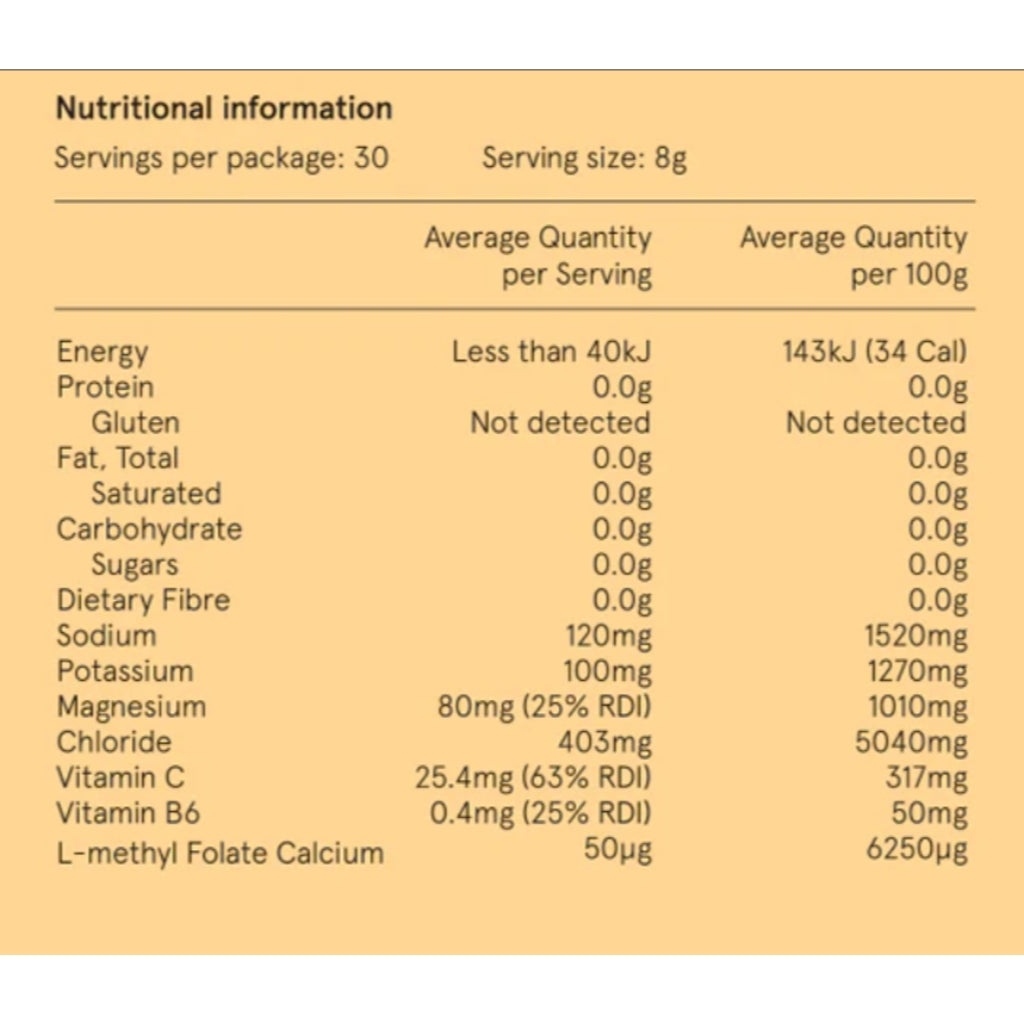 Nutritional information

Servings per package: 30    Serving size: 8g

| | Average Quantity per Serving | Average Quantity per 100g |
|---|---|---|
| Energy | Less than 40kJ | 143kJ (34 Cal) |
| Protein | 0.0g | 0.0g |
| Gluten | Not detected | Not detected |
| Fat, Total | 0.0g | 0.0g |
| Saturated | 0.0g | 0.0g |
| Carbohydrate | 0.0g | 0.0g |
| Sugars | 0.0g | 0.0g |
| Dietary Fibre | 0.0g | 0.0g |
| Sodium | 120mg | 1520mg |
| Potassium | 100mg | 1270mg |
| Magnesium | 80mg (25% RDI) | 1010mg |
| Chloride | 403mg | 5040mg |
| Vitamin C | 25.4mg (63% RDI) | 317mg |
| Vitamin B6 | 0.4mg (25% RDI) | 50mg |
| L-methyl Folate Calcium | 50μg | 6250μg |